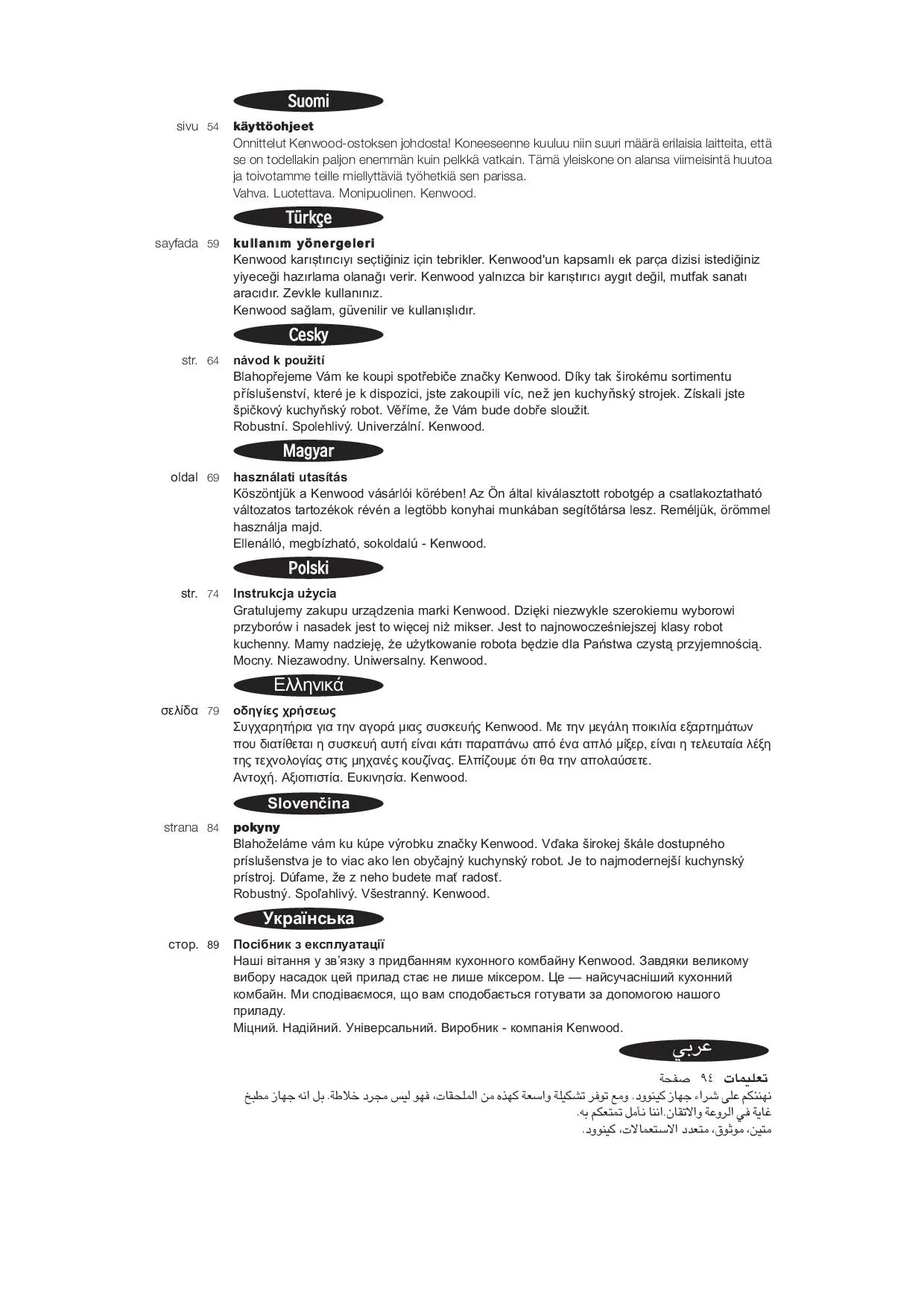 Suomi

sivu 54 **käyttöohjeet**
Onnittelut Kenwood-ostoksen johdosta! Koneeseenne kuuluu niin suuri määrä erilaisia laitteita, että se on todellakin paljon enemmän kuin pelkkä vatkain. Tämä yleiskone on alansa viimeisintä huutoa ja toivotamme teille miellyttäviä työhetkiä sen parissa.
Vahva. Luotettava. Monipuolinen. Kenwood.

Türkçe

sayfada 59 **kullanım yönergeleri**
Kenwood karıştırıcıyı seçtiğiniz için tebrikler. Kenwood'un kapsamlı ek parça dizisi istediğiniz yiyeceği hazırlama olanağı verir. Kenwood yalnızca bir karıştırıcı aygıt değil, mutfak sanatı aracıdır. Zevkle kullanınız.
Kenwood sağlam, güvenilir ve kullanışlıdır.

Cesky

str. 64 **návod k použití**
Blahopřejeme Vám ke koupi spotřebiče značky Kenwood. Díky tak širokému sortimentu příslušenství, které je k dispozici, jste zakoupili víc, než jen kuchyňský strojek. Získali jste špičkový kuchyňský robot. Věříme, že Vám bude dobře sloužit.
Robustní. Spolehlivý. Univerzální. Kenwood.

Magyar

oldal 69 **használati utasítás**
Köszöntjük a Kenwood vásárlói körében! Az Ön által kiválasztott robotgép a csatlakoztatható változatos tartozékok révén a legtöbb konyhai munkában segítőtársa lesz. Reméljük, örömmel használja majd.
Ellenálló, megbízható, sokoldalú - Kenwood.

Polski

str. 74 **Instrukcja użycia**
Gratulujemy zakupu urządzenia marki Kenwood. Dzięki niezwykle szerokiemu wyborowi przyborów i nasadek jest to więcej niż mikser. Jest to najnowocześniejszej klasy robot kuchenny. Mamy nadzieję, że użytkowanie robota będzie dla Państwa czystą przyjemnością.
Mocny. Niezawodny. Uniwersalny. Kenwood.

Ελληνικά

σελίδα 79 **οδηγίες χρήσεως**
Συγχαρητήρια για την αγορά μιας συσκευής Kenwood. Με την μεγάλη ποικιλία εξαρτημάτων που διατίθεται η συσκευή αυτή είναι κάτι παραπάνω από ένα απλό μίξερ, είναι η τελευταία λέξη της τεχνολογίας στις μηχανές κουζίνας. Ελπίζουμε ότι θα την απολαύσετε.
Αντοχή. Αξιοπιστία. Ευκινησία. Kenwood.

Slovenčina

strana 84 **pokyny**
Blahoželáme vám ku kúpe výrobku značky Kenwood. Vďaka širokej škále dostupného príslušenstva je to viac ako len obyčajný kuchynský robot. Je to najmodernejší kuchynský prístroj. Dúfame, že z neho budete mať radosť.
Robustný. Spoľahlivý. Všestranný. Kenwood.

Українська

стор. 89 **Посібник з експлуатації**
Наші вітання у зв'язку з придбанням кухонного комбайну Kenwood. Завдяки великому вибору насадок цей прилад стає не лише міксером. Це — найсучасніший кухонний комбайн. Ми сподіваємося, що вам сподобається готувати за допомогою нашого приладу.
Міцний. Надійний. Універсальний. Виробник - компанія Kenwood.

عربي

**تعليمات** ٩٤ صفحة
نهنئكم على شراء جهاز كينوود. ومع توفر تشكيلة واسعة كهذه من الملحقات، فهو ليس مجرد خلاطة. بل انه جهاز مطبخ غاية في الروعة والاتقان.اننا نأمل تمتعكم به.
متين، موثوق، متعدد الاستعمالات، كينوود.